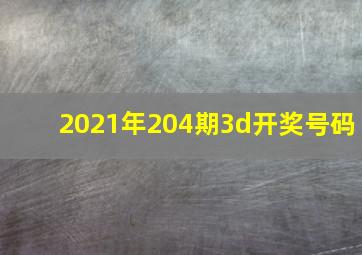 2021年204期3d开奖号码